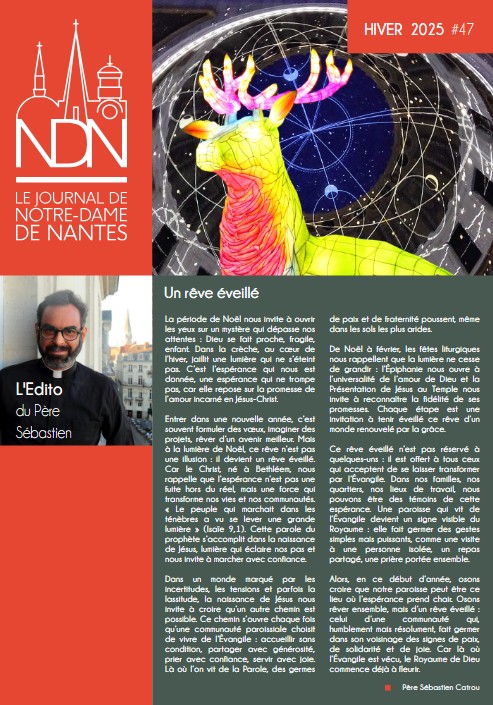 NDN

LE JOURNAL DE NOTRE-DAME DE NANTES

HIVER 2025 #47

L'Edito du Père Sébastien

Un rêve éveillé

La période de Noël nous invite à ouvrir les yeux sur un mystère qui dépasse nos attentes : Dieu se fait proche, fragile, enfant. Dans la crèche, au cœur de l'hiver, jaillit une lumière qui ne s'éteint pas. C'est l'espérance qui nous est donnée, une espérance qui ne trompe pas, car elle repose sur la promesse de l'amour incarné en Jésus-Christ.

Entrer dans une nouvelle année, c'est souvent formuler des vœux, imaginer des projets, rêver d'un avenir meilleur. Mais à la lumière de Noël, ce rêve n'est pas une illusion : il devient un rêve éveillé. Car le Christ, né à Bethléem, nous rappelle que l'espérance n'est pas une fuite hors du réel, mais une force qui transforme nos vies et nos communautés. « Le peuple qui marchait dans les ténèbres a vu se lever une grande lumière » (Isaïe 9,1). Cette parole du prophète s'accomplit dans la naissance de Jésus, lumière qui éclaire nos pas et nous invite à marcher avec confiance.

Dans un monde marqué par les incertitudes, les tensions et parfois la lassitude, la naissance de Jésus nous invite à croire qu'un autre chemin est possible. Ce chemin s'ouvre chaque fois qu'une communauté paroissiale choisit de vivre de l'Évangile : accueillir sans condition, partager avec générosité, prier avec confiance, servir avec joie. Là où l'on vit de la Parole, des germes de paix et de fraternité poussent, même dans les sols les plus arides.

De Noël à février, les fêtes liturgiques nous rappellent que la lumière ne cesse de grandir : l'Épiphanie nous ouvre à l'universalité de l'amour de Dieu et la Présentation de Jésus au Temple nous invite à reconnaître la fidélité de ses promesses. Chaque étape est une invitation à tenir éveillé ce rêve d'un monde renouvelé par la grâce.

Ce rêve éveillé n'est pas réservé à quelques-uns : il est offert à tous ceux qui acceptent de se laisser transformer par l'Évangile. Dans nos familles, nos quartiers, nos lieux de travail, nous pouvons être des témoins de cette espérance. Une paroisse qui vit de l'Évangile devient un signe visible du Royaume : elle fait germer des gestes simples mais puissants, comme une visite à une personne isolée, un repas partagé, une prière portée ensemble.

Alors, en ce début d'année, osons croire que notre paroisse peut être ce lieu où l'espérance prend chair. Osons rêver ensemble, mais d'un rêve éveillé : celui d'une communauté qui, humblement mais résolument, fait germer dans son voisinage des signes de paix, de solidarité et de joie. Car là où l'Évangile est vécu, le Royaume de Dieu commence déjà à fleurir.

Père Sébastien Catrou